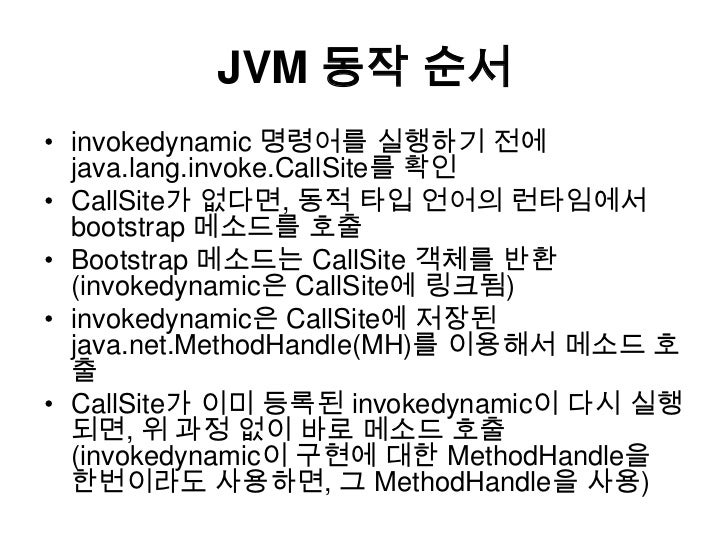 JVM 동작 순서

• invokedynamic 명령어를 실행하기 전에 java.lang.invoke.CallSite를 확인
• CallSite가 없다면, 동적 타입 언어의 런타임에서 bootstrap 메소드를 호출
• Bootstrap 메소드는 CallSite 객체를 반환 (invokedynamic은 CallSite에 링크됨)
• invokedynamic은 CallSite에 저장된 java.net.MethodHandle(MH)를 이용해서 메소드 호출
• CallSite가 이미 등록된 invokedynamic이 다시 실행되면, 위 과정 없이 바로 메소드 호출 (invokedynamic이 구현에 대한 MethodHandle을 한번이라도 사용하면, 그 MethodHandle을 사용)